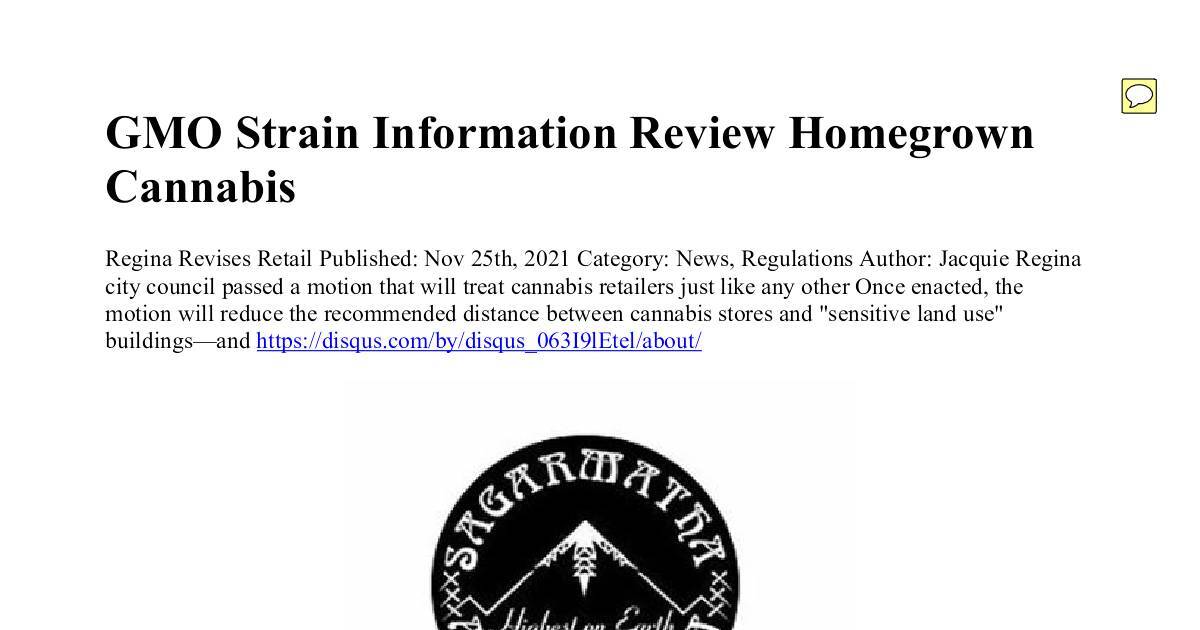 GMO Strain Information Review Homegrown Cannabis

Regina Revises Retail Published: Nov 25th, 2021 Category: News, Regulations Author: Jacquie Regina city council passed a motion that will treat cannabis retailers just like any other Once enacted, the motion will reduce the recommended distance between cannabis stores and "sensitive land use" buildings—and https://disqus.com/by/disqus_063I9lEtel/about/

SAGARMATHA

Highest on Earth